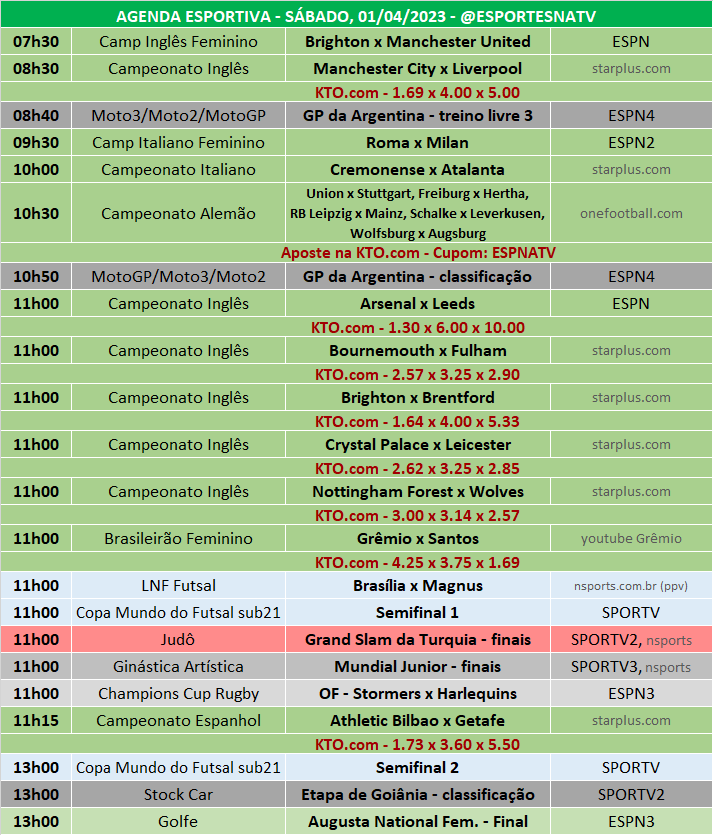 AGENDA ESPORTIVA - SÁBADO, 01/04/2023 - @ESPORTESNATV

| | | | |
|---|---|---|---|
| 07h30 | Camp Inglês Feminino | Brighton x Manchester United | ESPN |
| 08h30 | Campeonato Inglês | Manchester City x Liverpool | starplus.com |
| | | KTO.com - 1.69 x 4.00 x 5.00 | |
| 08h40 | Moto3/Moto2/MotoGP | GP da Argentina - treino livre 3 | ESPN4 |
| 09h30 | Camp Italiano Feminino | Roma x Milan | ESPN2 |
| 10h00 | Campeonato Italiano | Cremonense x Atalanta | starplus.com |
| 10h30 | Campeonato Alemão | Union x Stuttgart, Freiburg x Hertha, RB Leipzig x Mainz, Schalke x Leverkusen, Wolfsburg x Augsburg | onefootball.com |
| | | Aposte na KTO.com - Cupom: ESPNATV | |
| 10h50 | MotoGP/Moto3/Moto2 | GP da Argentina - classificação | ESPN4 |
| 11h00 | Campeonato Inglês | Arsenal x Leeds | ESPN |
| | | KTO.com - 1.30 x 6.00 x 10.00 | |
| 11h00 | Campeonato Inglês | Bournemouth x Fulham | starplus.com |
| | | KTO.com - 2.57 x 3.25 x 2.90 | |
| 11h00 | Campeonato Inglês | Brighton x Brentford | starplus.com |
| | | KTO.com - 1.64 x 4.00 x 5.33 | |
| 11h00 | Campeonato Inglês | Crystal Palace x Leicester | starplus.com |
| | | KTO.com - 2.62 x 3.25 x 2.85 | |
| 11h00 | Campeonato Inglês | Nottingham Forest x Wolves | starplus.com |
| | | KTO.com - 3.00 x 3.14 x 2.57 | |
| 11h00 | Brasileirão Feminino | Grêmio x Santos | youtube Grêmio |
| | | KTO.com - 4.25 x 3.75 x 1.69 | |
| 11h00 | LNF Futsal | Brasília x Magnus | nsports.com.br (ppv) |
| 11h00 | Copa Mundo do Futsal sub21 | Semifinal 1 | SPORTV |
| 11h00 | Judô | Grand Slam da Turquia - finais | SPORTV2, nsports |
| 11h00 | Ginástica Artística | Mundial Junior - finais | SPORTV3, nsports |
| 11h00 | Champions Cup Rugby | OF - Stormers x Harlequins | ESPN3 |
| 11h15 | Campeonato Espanhol | Athletic Bilbao x Getafe | starplus.com |
| | | KTO.com - 1.73 x 3.60 x 5.50 | |
| 13h00 | Copa Mundo do Futsal sub21 | Semifinal 2 | SPORTV |
| 13h00 | Stock Car | Etapa de Goiânia - classificação | SPORTV2 |
| 13h00 | Golfe | Augusta National Fem. - Final | ESPN3 |